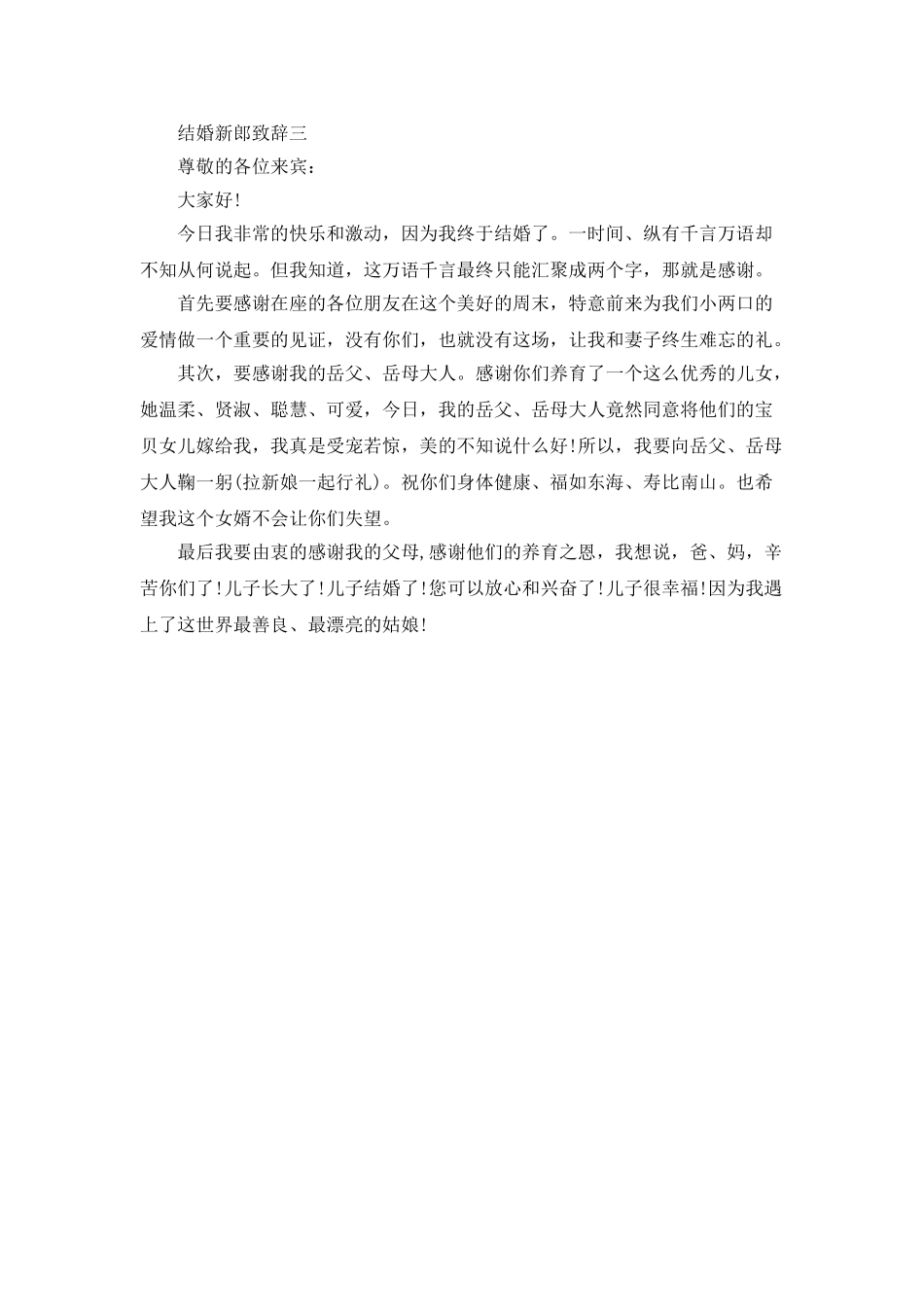 结婚新郎致辞三

尊敬的各位来宾：

大家好!

今日我非常的快乐和激动，因为我终于结婚了。一时间、纵有千言万语却不知从何说起。但我知道，这万语千言最终只能汇聚成两个字，那就是感谢。

首先要感谢在座的各位朋友在这个美好的周末，特意前来为我们小两口的爱情做一个重要的见证，没有你们，也就没有这场，让我和妻子终生难忘的礼。

其次，要感谢我的岳父、岳母大人。感谢你们养育了一个这么优秀的儿女，她温柔、贤淑、聪慧、可爱，今日，我的岳父、岳母大人竟然同意将他们的宝贝女儿嫁给我，我真是受宠若惊，美的不知说什么好!所以，我要向岳父、岳母大人鞠一躬(拉新娘一起行礼)。祝你们身体健康、福如东海、寿比南山。也希望我这个女婿不会让你们失望。

最后我要由衷的感谢我的父母,感谢他们的养育之恩，我想说，爸、妈，辛苦你们了!儿子长大了!儿子结婚了!您可以放心和兴奋了!儿子很幸福!因为我遇上了这世界最善良、最漂亮的姑娘!